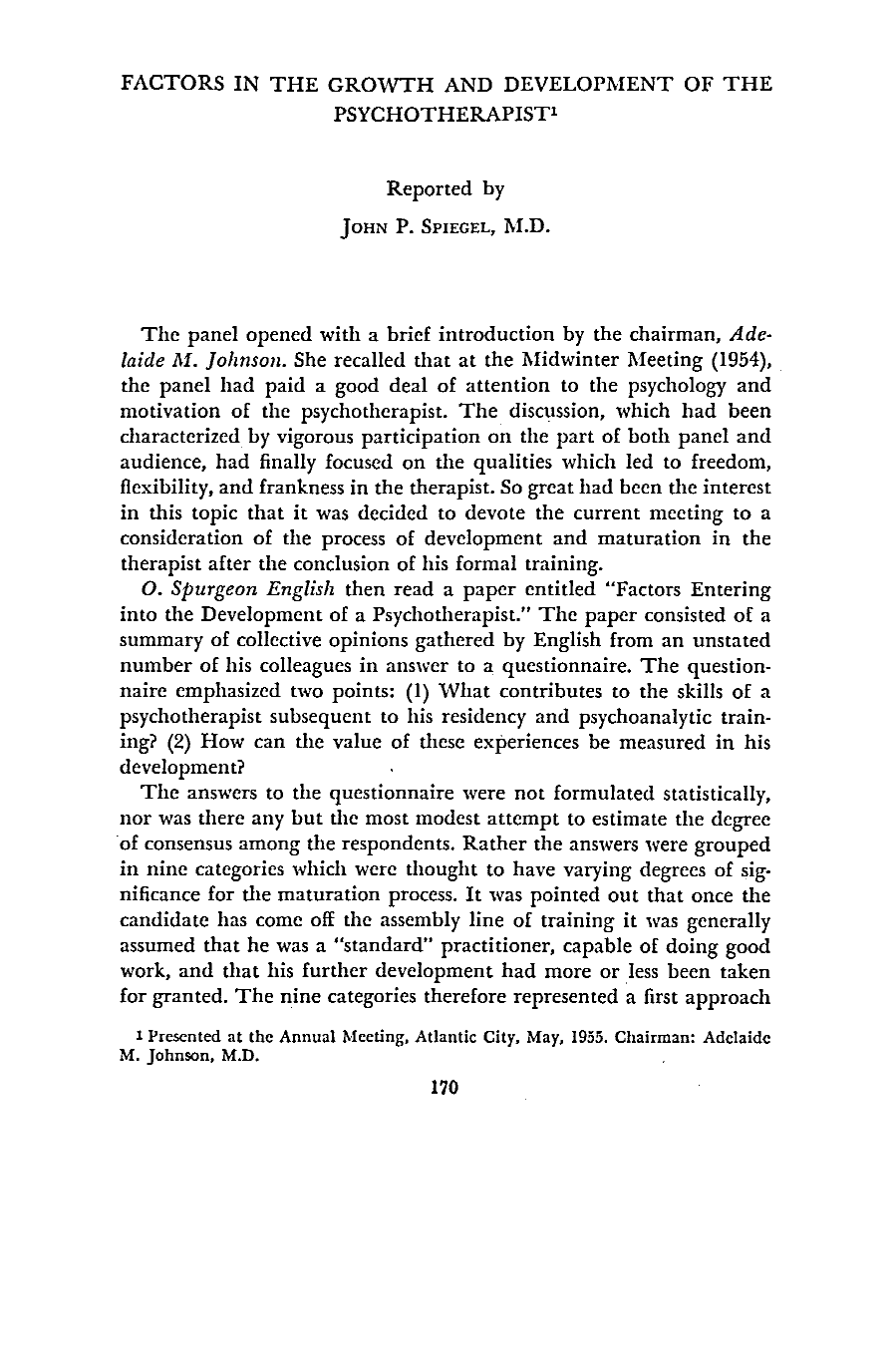 FACTORS IN THE GROWTH AND DEVELOPMENT OF THE PSYCHOTHERAPIST$^{1}$

Reported by

JOHN P. SPIEGEL, M.D.

The panel opened with a brief introduction by the chairman, Adelaide M. Johnson. She recalled that at the Midwinter Meeting (1954), the panel had paid a good deal of attention to the psychology and motivation of the psychotherapist. The discussion, which had been characterized by vigorous participation on the part of both panel and audience, had finally focused on the qualities which led to freedom, flexibility, and frankness in the therapist. So great had been the interest in this topic that it was decided to devote the current meeting to a consideration of the process of development and maturation in the therapist after the conclusion of his formal training.

O. Spurgeon English then read a paper entitled "Factors Entering into the Development of a Psychotherapist." The paper consisted of a summary of collective opinions gathered by English from an unstated number of his colleagues in answer to a questionnaire. The questionnaire emphasized two points: (1) What contributes to the skills of a psychotherapist subsequent to his residency and psychoanalytic training? (2) How can the value of these experiences be measured in his development?

The answers to the questionnaire were not formulated statistically, nor was there any but the most modest attempt to estimate the degree of consensus among the respondents. Rather the answers were grouped in nine categories which were thought to have varying degrees of significance for the maturation process. It was pointed out that once the candidate has come off the assembly line of training it was generally assumed that he was a "standard" practitioner, capable of doing good work, and that his further development had more or less been taken for granted. The nine categories therefore represented a first approach

$^{1}$ Presented at the Annual Meeting, Atlantic City, May, 1955. Chairman: Adelaide M. Johnson, M.D.

170